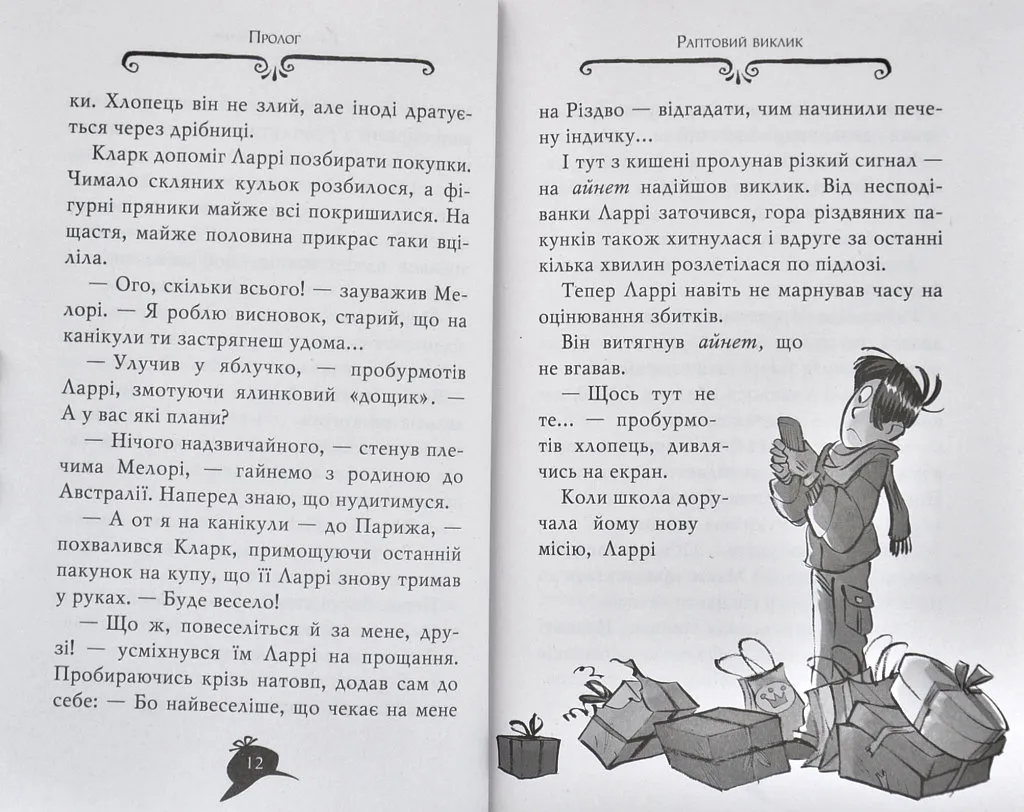 Пролог

ки. Хлопець він не злий, але іноді дратується через дрібниці.

Кларк допоміг Ларрі позбирати покупки. Чимало скляних кульок розбилося, а фігурні пряники майже всі покришилися. На щастя, майже половина прикрас таки вціліла.

— Ого, скільки всього! — зауважив Мелорі. — Я роблю висновок, старий, що на канікули ти застрягнеш удома...

— Улучив у яблучко, — пробурмотів Ларрі, змотуючи ялинковий «дощик». — А у вас які плани?

— Нічого надзвичайного, — стенув плечима Мелорі, — гайнемо з родиною до Австралії. Наперед знаю, що нудитимуся.

— А от я на канікули — до Парижа, — похвалився Кларк, примощуючи останній пакунок на купу, що її Ларрі знову тримав у руках. — Буде весело!

— Що ж, повеселіться й за мене, друзі! — усміхнувся їм Ларрі на прощання. Пробираючись крізь натовп, додав сам до себе: — Бо найвеселіше, що чекає на мене

12

Раптовий виклик

на Різдво — відгадати, чим начинили печену індичку...

І тут з кишені пролунав різкий сигнал — на айнет надійшов виклик. Від несподіванки Ларрі заточився, гора різдвяних пакунків також хитнулася і вдруге за останні кілька хвилин розлетілася по підлозі.

Тепер Ларрі навіть не марнував часу на оцінювання збитків.

Він витягнув айнет, що не вгавав.

— Щось тут не те... — пробурмотів хлопець, дивлячись на екран.

Коли школа доручала йому нову місію, Ларрі